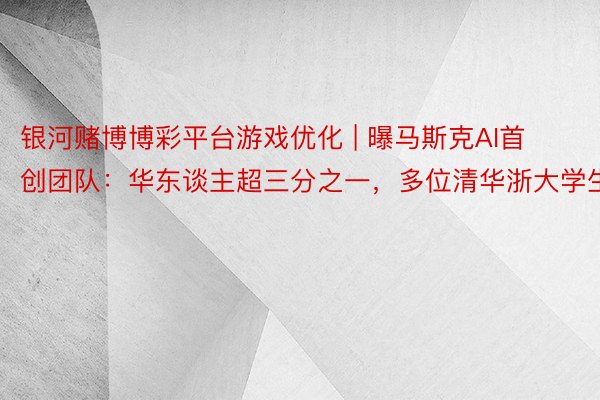 银河赌博博彩平台游戏优化 | 曝马斯克AI首创团队：华东谈主超三分之一，多位清华浙大学生